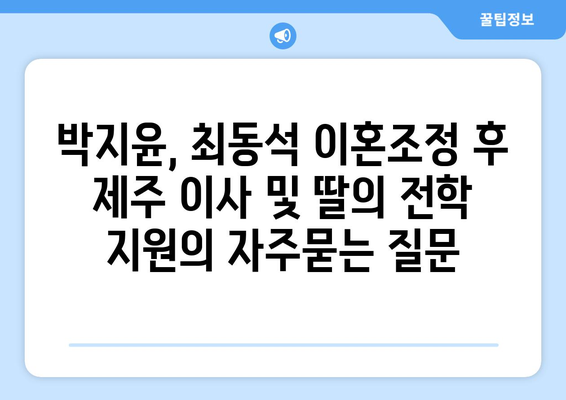 꿀팁정보

박지윤, 최동석 이혼조정 후 제주 이사 및 딸의 전학 지원의 자주묻는 질문